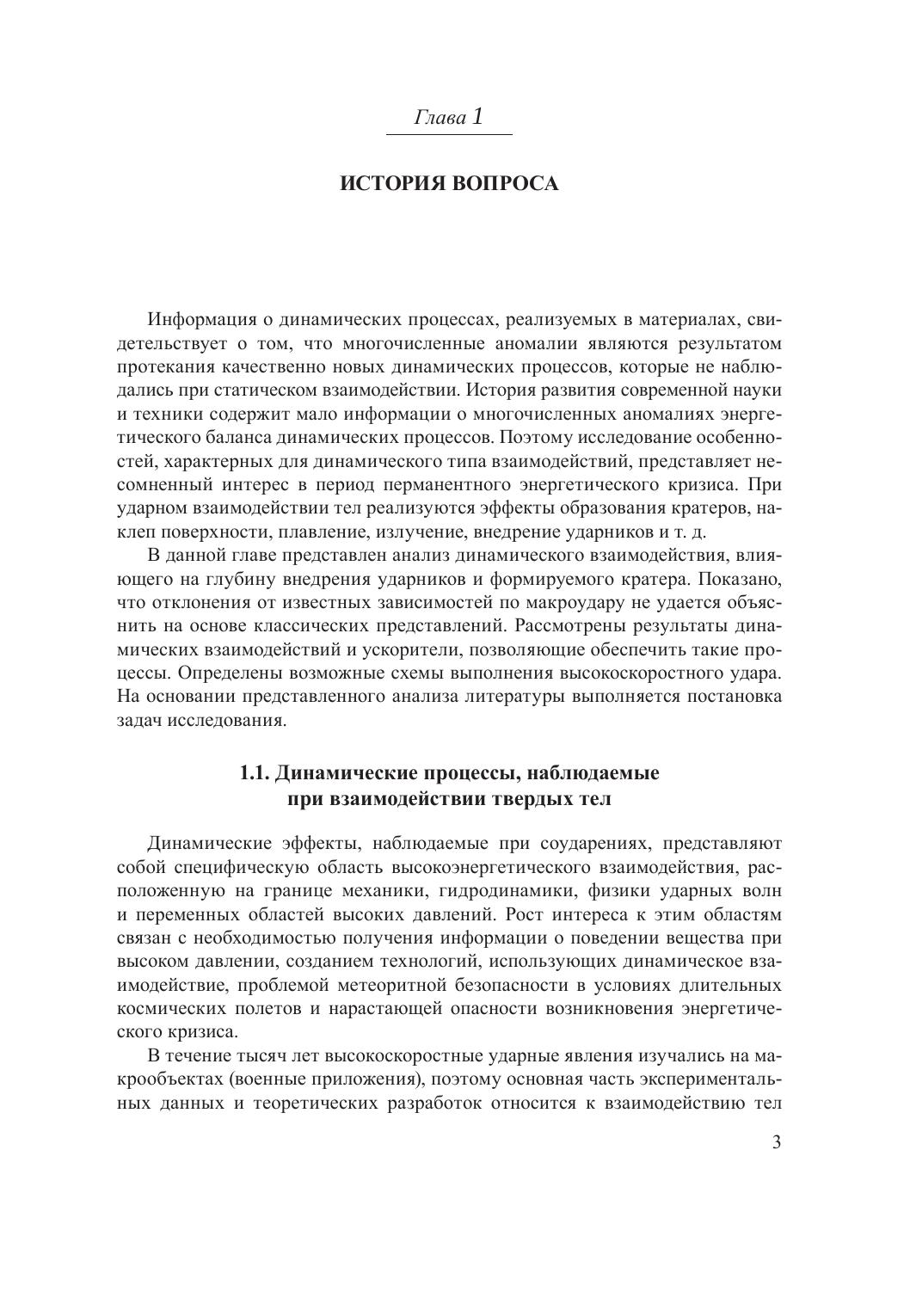 Глава 1

ИСТОРИЯ ВОПРОСА

Информация о динамических процессах, реализуемых в материалах, свидетельствует о том, что многочисленные аномалии являются результатом протекания качественно новых динамических процессов, которые не наблюдались при статическом взаимодействии. История развития современной науки и техники содержит мало информации о многочисленных аномалиях энергетического баланса динамических процессов. Поэтому исследование особенностей, характерных для динамического типа взаимодействий, представляет несомненный интерес в период перманентного энергетического кризиса. При ударном взаимодействии тел реализуются эффекты образования кратеров, наклеп поверхности, плавление, излучение, внедрение ударников и т. д.

В данной главе представлен анализ динамического взаимодействия, влияющего на глубину внедрения ударников и формируемого кратера. Показано, что отклонения от известных зависимостей по макроудару не удается объяснить на основе классических представлений. Рассмотрены результаты динамических взаимодействий и ускорители, позволяющие обеспечить такие процессы. Определены возможные схемы выполнения высокоскоростного удара. На основании представленного анализа литературы выполняется постановка задач исследования.

1.1. Динамические процессы, наблюдаемые при взаимодействии твердых тел

Динамические эффекты, наблюдаемые при соударениях, представляют собой специфическую область высокоэнергетического взаимодействия, расположенную на границе механики, гидродинамики, физики ударных волн и переменных областей высоких давлений. Рост интереса к этим областям связан с необходимостью получения информации о поведении вещества при высоком давлении, созданием технологий, использующих динамическое взаимодействие, проблемой метеоритной безопасности в условиях длительных космических полетов и нарастающей опасности возникновения энергетического кризиса.

В течение тысяч лет высокоскоростные ударные явления изучались на макрообъектах (военные приложения), поэтому основная часть экспериментальных данных и теоретических разработок относится к взаимодействию тел

3